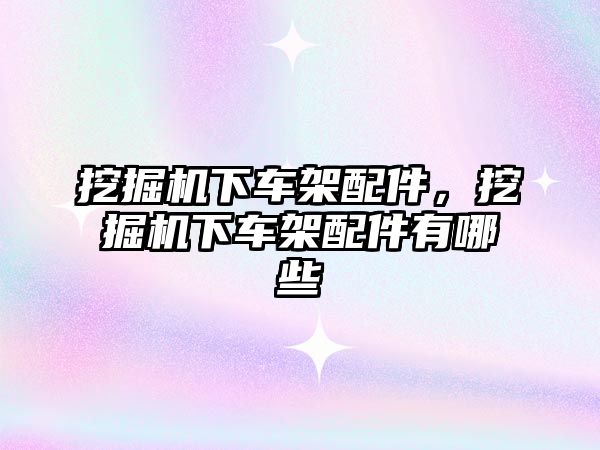 挖掘机下车架配件，挖掘机下车架配件有哪些